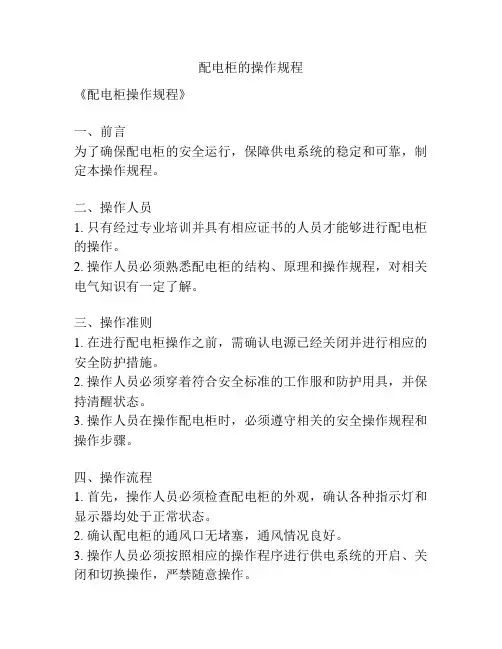 配电柜的操作规程

《配电柜操作规程》

一、前言
为了确保配电柜的安全运行，保障供电系统的稳定和可靠，制定本操作规程。

二、操作人员
1. 只有经过专业培训并具有相应证书的人员才能够进行配电柜的操作。
2. 操作人员必须熟悉配电柜的结构、原理和操作规程，对相关电气知识有一定了解。

三、操作准则
1. 在进行配电柜操作之前，需确认电源已经关闭并进行相应的安全防护措施。
2. 操作人员必须穿着符合安全标准的工作服和防护用具，并保持清醒状态。
3. 操作人员在操作配电柜时，必须遵守相关的安全操作规程和操作步骤。

四、操作流程
1. 首先，操作人员必须检查配电柜的外观，确认各种指示灯和显示器均处于正常状态。
2. 确认配电柜的通风口无堵塞，通风情况良好。
3. 操作人员必须按照相应的操作程序进行供电系统的开启、关闭和切换操作，严禁随意操作。